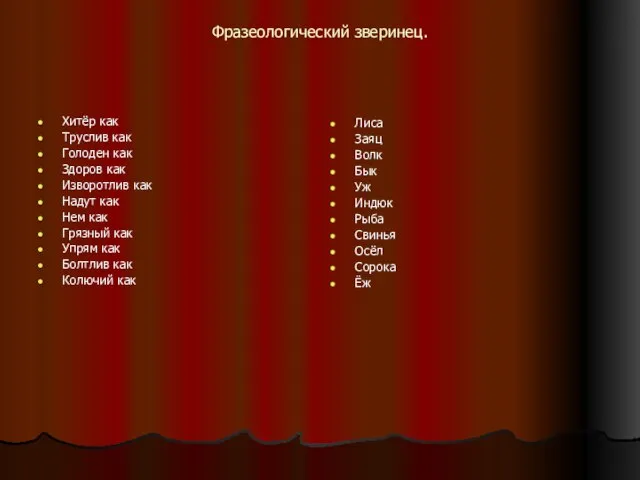 Фразеологический зверинец.

- Хитёр как
- Труслив как
- Голоден как
- Здоров как
- Изворотлив как
- Надут как
- Нем как
- Грязный как
- Упрям как
- Болтлив как
- Колючий как

- Лиса
- Заяц
- Волк
- Бык
- Уж
- Индюк
- Рыба
- Свинья
- Осёл
- Сорока
- Ёж